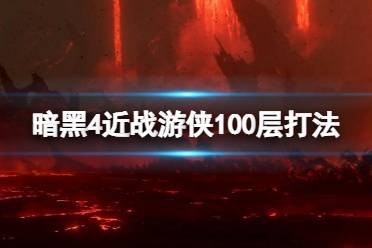 暗黑4近战游侠100层打法